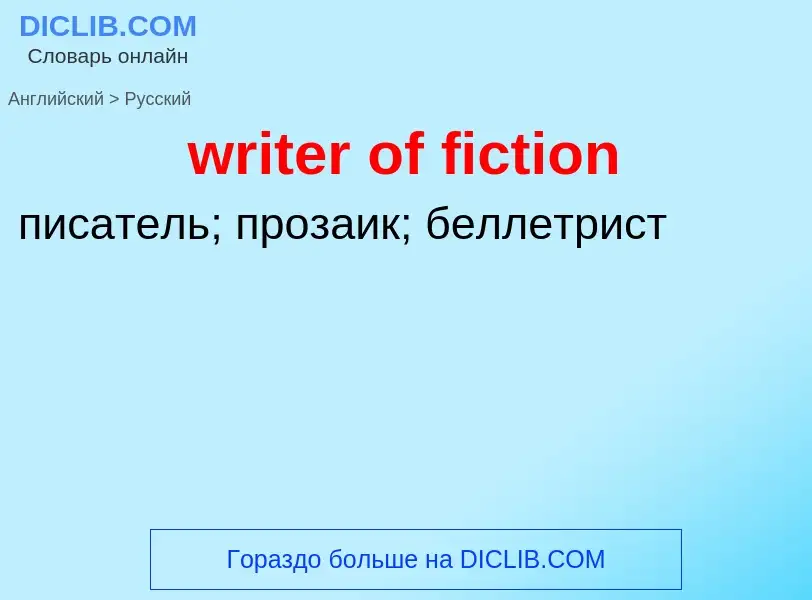 DICLIB.COM
Словарь онлайн

Английский > Русский

writer of fiction

писатель; прозаик; беллетрист

Гораздо больше на DICLIB.COM